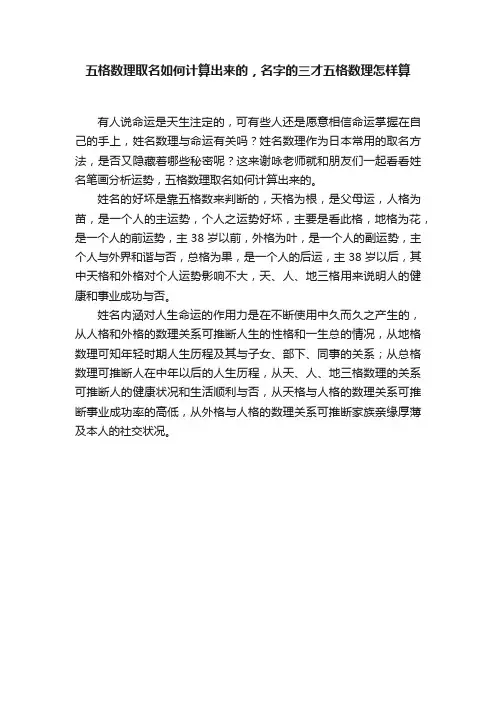 五格数理取名如何计算出来的，名字的三才五格数理怎样算

有人说命运是天生注定的，可有些人还是愿意相信命运掌握在自己的手上，姓名数理与命运有关吗？姓名数理作为日本常用的取名方法，是否又隐藏着哪些秘密呢？这来谢咏老师就和朋友们一起看看姓名笔画分析运势，五格数理取名如何计算出来的。

姓名的好坏是靠五格数来判断的，天格为根，是父母运，人格为苗，是一个人的主运势，个人之运势好坏，主要是看此格，地格为花，是一个人的前运势，主38岁以前，外格为叶，是一个人的副运势，主个人与外界和谐与否，总格为果，是一个人的后运，主38岁以后，其中天格和外格对个人运势影响不大，天、人、地三格用来说明人的健康和事业成功与否。

姓名内涵对人生命运的作用力是在不断使用中久而久之产生的，从人格和外格的数理关系可推断人生的性格和一生总的情况，从地格数理可知年轻时期人生历程及其与子女、部下、同事的关系；从总格数理可推断人在中年以后的人生历程，从天、人、地三格数理的关系可推断人的健康状况和生活顺利与否，从天格与人格的数理关系可推断事业成功率的高低，从外格与人格的数理关系可推断家族亲缘厚薄及本人的社交状况。